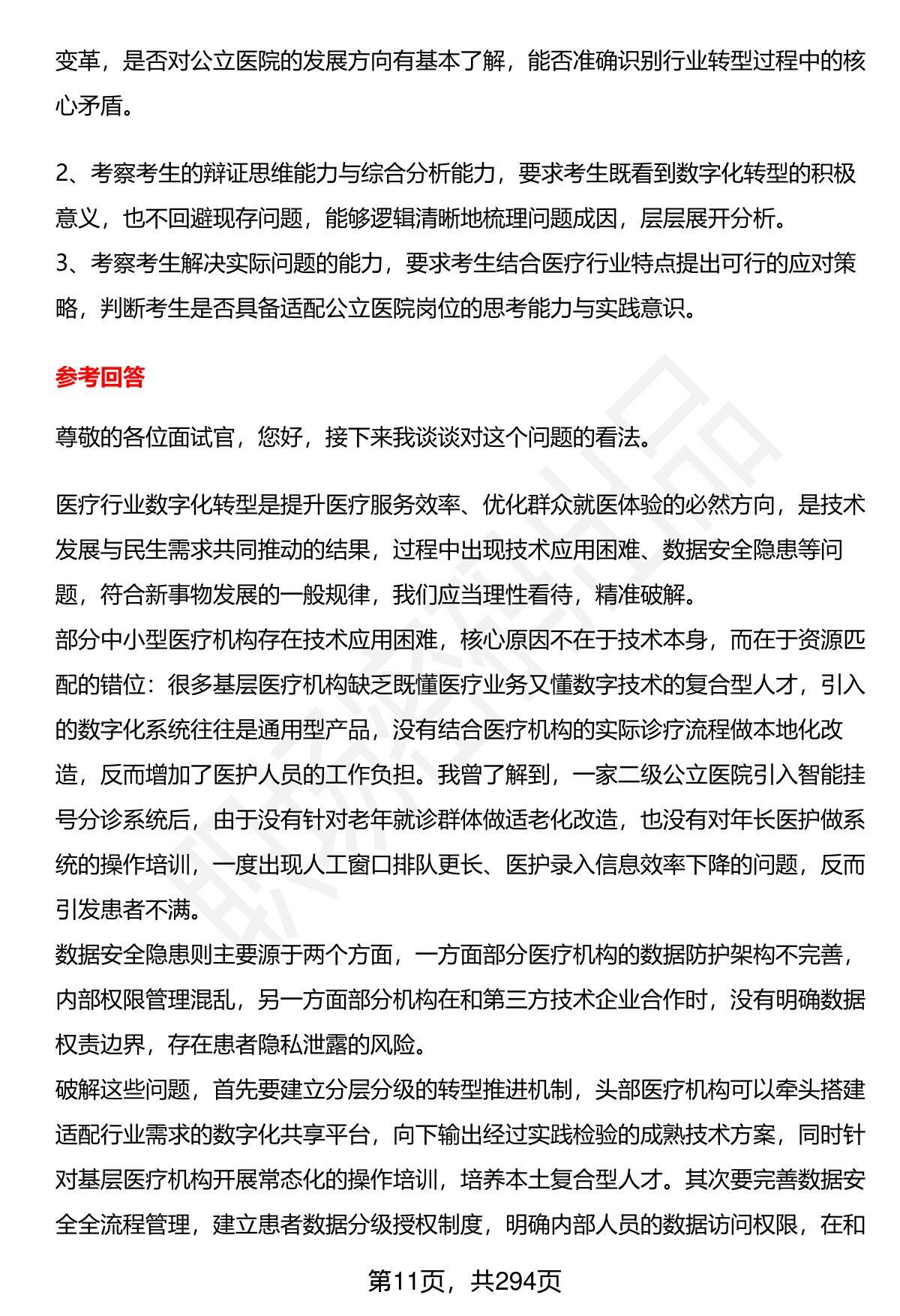 变革，是否对公立医院的发展方向有基本了解，能否准确识别行业转型过程中的核心矛盾。

2、考察考生的辩证思维能力与综合分析能力，要求考生既看到数字化转型的积极意义，也不回避现存问题，能够逻辑清晰地梳理问题成因，层层展开分析。
3、考察考生解决实际问题的能力，要求考生结合医疗行业特点提出可行的应对策略，判断考生是否具备适配公立医院岗位的思考能力与实践意识。

参考回答

尊敬的各位面试官，您好，接下来我谈谈对这个问题的看法。

医疗行业数字化转型是提升医疗服务效率、优化群众就医体验的必然方向，是技术发展与民生需求共同推动的结果，过程中出现技术应用困难、数据安全隐患等问题，符合新事物发展的一般规律，我们应当理性看待，精准破解。
部分中小型医疗机构存在技术应用困难，核心原因不在于技术本身，而在于资源匹配的错位：很多基层医疗机构缺乏既懂医疗业务又懂数字技术的复合型人才，引入的数字化系统往往是通用型产品，没有结合医疗机构的实际诊疗流程做本地化改造，反而增加了医护人员的工作负担。我曾了解到，一家二级公立医院引入智能挂号分诊系统后，由于没有针对老年就诊群体做适老化改造，也没有对年长医护做系统的操作培训，一度出现人工窗口排队更长、医护录入信息效率下降的问题，反而引发患者不满。
数据安全隐患则主要源于两个方面，一方面部分医疗机构的数据防护架构不完善，内部权限管理混乱，另一方面部分机构在和第三方技术企业合作时，没有明确数据权责边界，存在患者隐私泄露的风险。
破解这些问题，首先要建立分层分级的转型推进机制，头部医疗机构可以牵头搭建适配行业需求的数字化共享平台，向下输出经过实践检验的成熟技术方案，同时针对基层医疗机构开展常态化的操作培训，培养本土复合型人才。其次要完善数据安全全流程管理，建立患者数据分级授权制度，明确内部人员的数据访问权限，在和

第11页，共294页